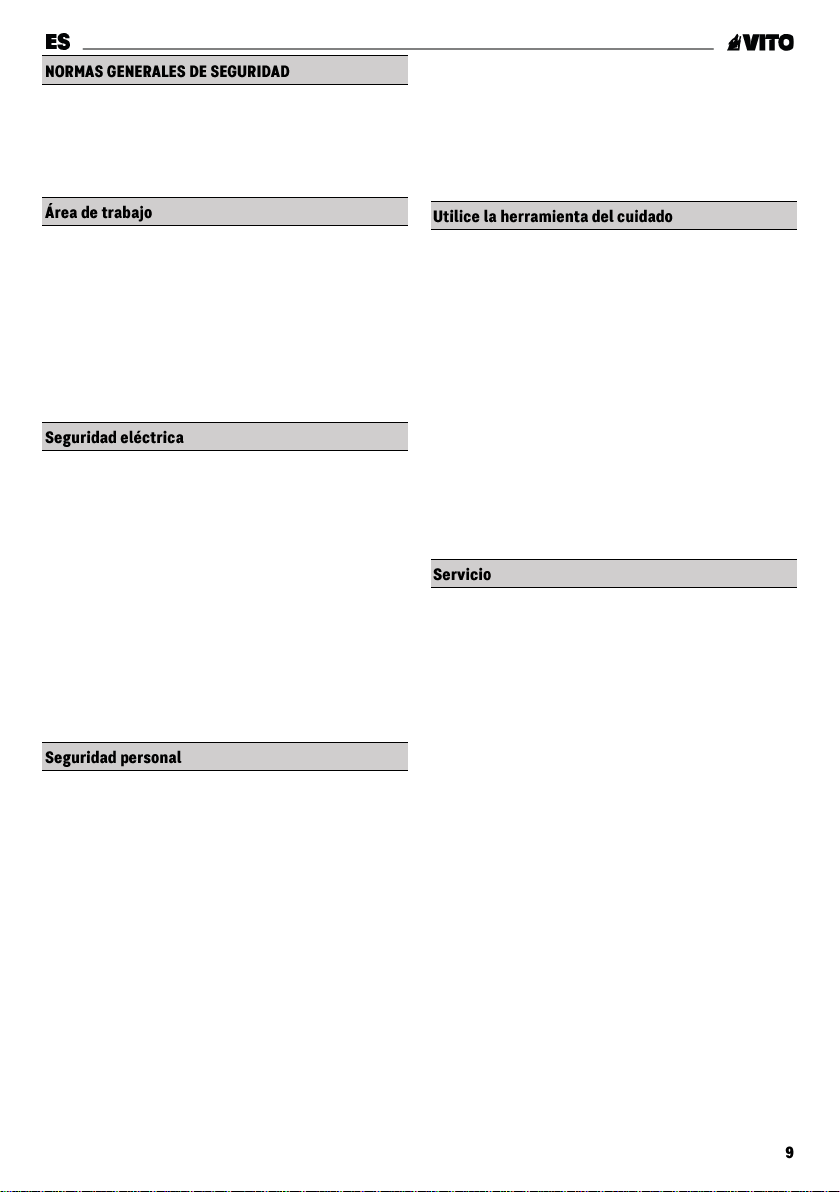 ES

VITO

NORMAS GENERALES DE SEGURIDAD

Área de trabajo

Seguridad eléctrica

Seguridad personal

Utilice la herramienta del cuidado

Servicio

9